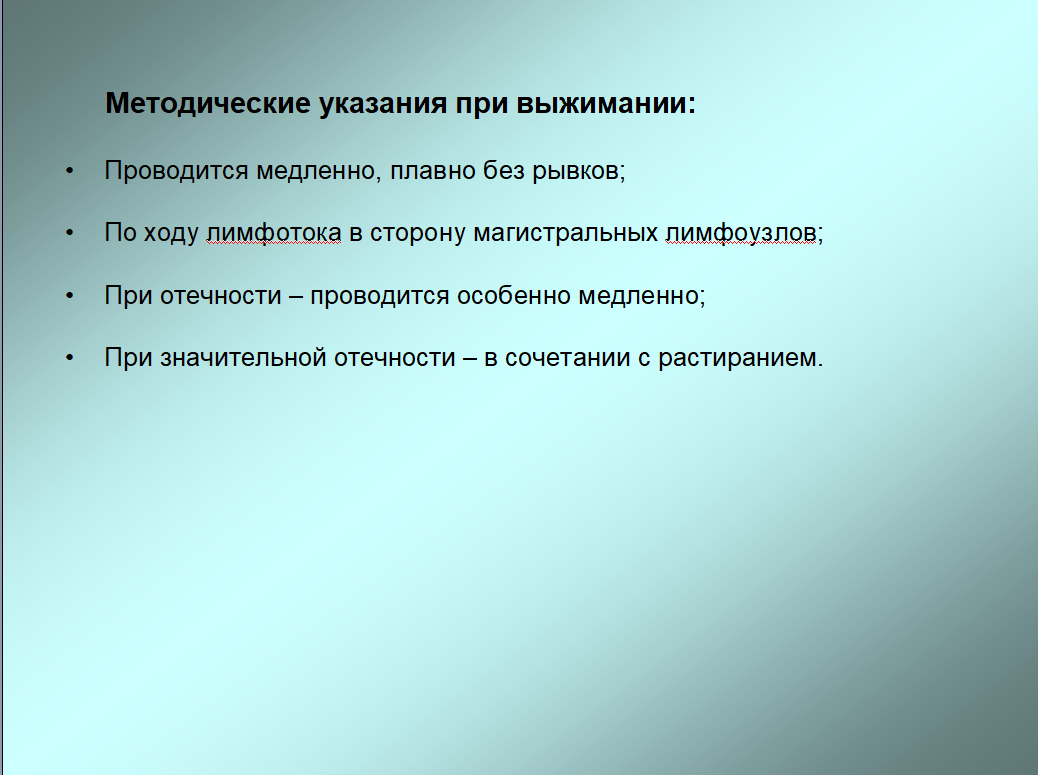 Методические указания при выжимании:

• Проводится медленно, плавно без рывков;

• По ходу лимфотока в сторону магистральных лимфоузлов;

• При отечности – проводится особенно медленно;

• При значительной отечности – в сочетании с растиранием.